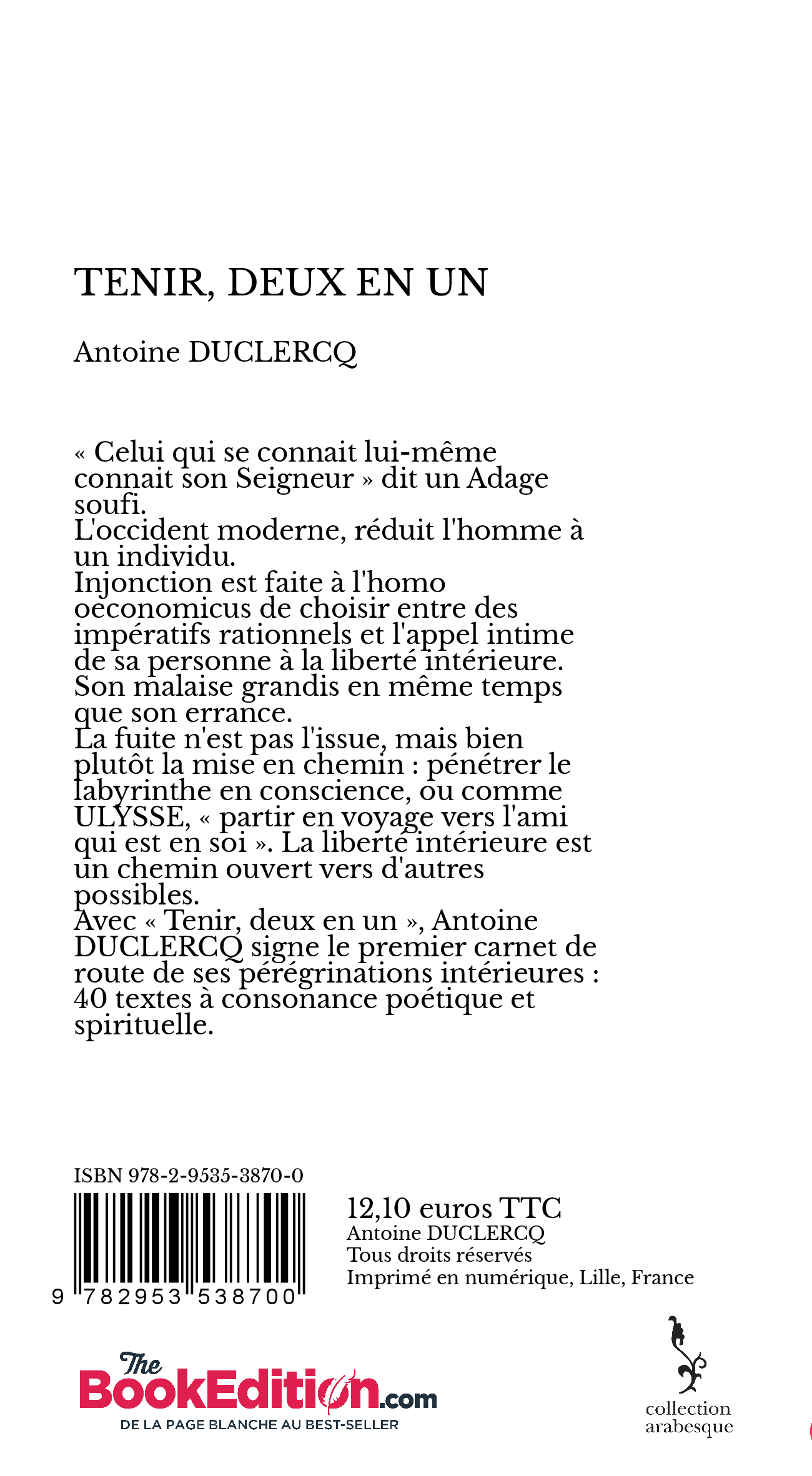 TENIR, DEUX EN UN

Antoine DUCLERCQ

« Celui qui se connait lui-même connait son Seigneur » dit un Adage soufi.
L'occident moderne, réduit l'homme à un individu.
Injonction est faite à l'homo oeconomicus de choisir entre des impératifs rationnels et l'appel intime de sa personne à la liberté intérieure.
Son malaise grandis en même temps que son errance.
La fuite n'est pas l'issue, mais bien plutôt la mise en chemin : pénétrer le labyrinthe en conscience, ou comme ULYSSE, « partir en voyage vers l'ami qui est en soi ». La liberté intérieure est un chemin ouvert vers d'autres possibles.
Avec « Tenir, deux en un », Antoine DUCLERCQ signe le premier carnet de route de ses pérégrinations intérieures : 40 textes à consonance poétique et spirituelle.

ISBN 978-2-9535-3870-0

9 782953 538700

12,10 euros TTC
Antoine DUCLERCQ
Tous droits réservés
Imprimé en numérique, Lille, France

The BookEdition.com
DE LA PAGE BLANCHE AU BEST-SELLER

collection arabesque